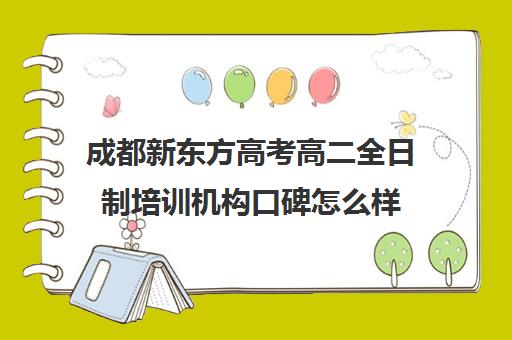 成都新东方高考高二全日制培训机构口碑怎么样